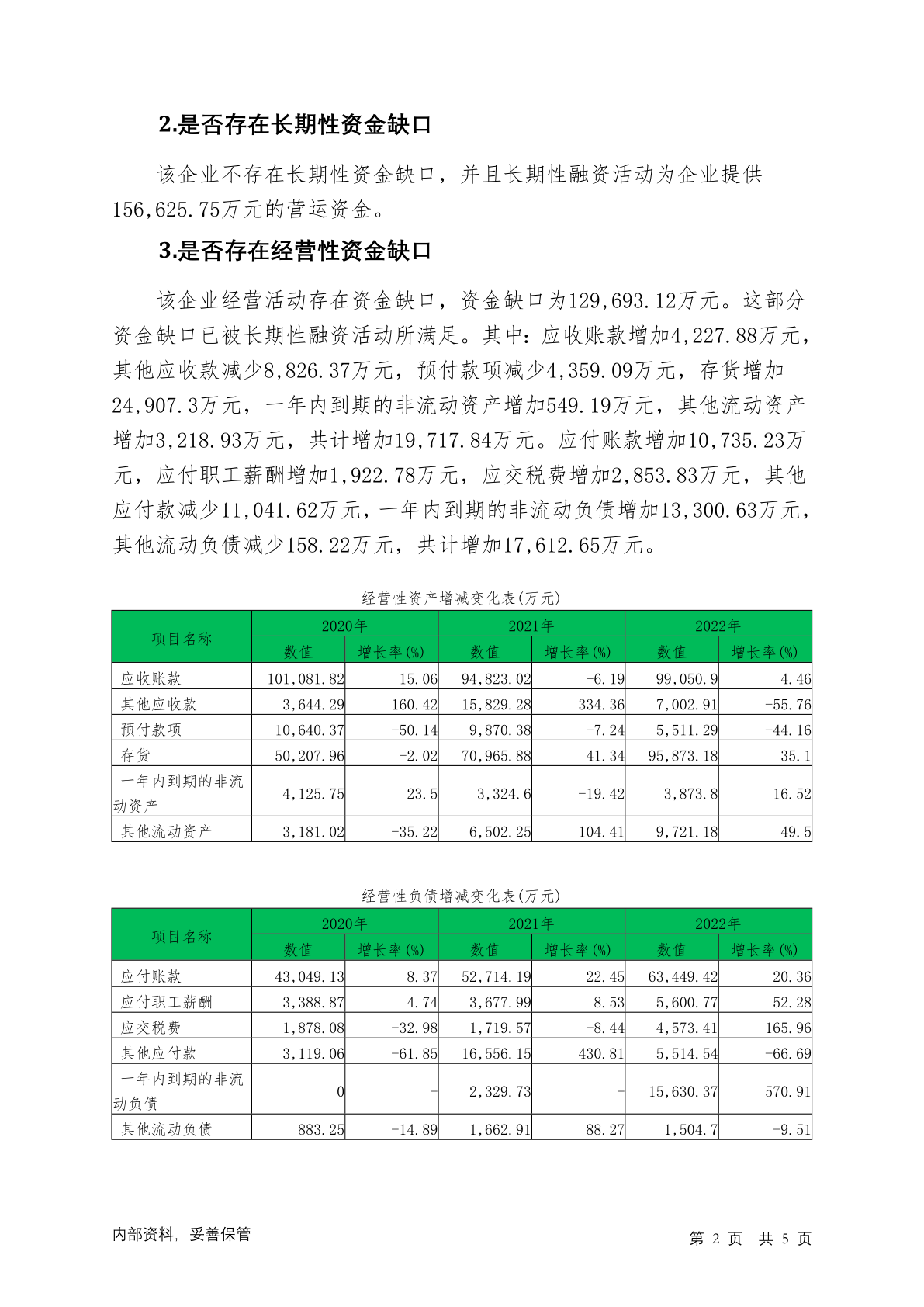 2.是否存在长期性资金缺口

该企业不存在长期性资金缺口，并且长期性融资活动为企业提供156,625.75万元的营运资金。

3.是否存在经营性资金缺口

该企业经营活动存在资金缺口，资金缺口为129,693.12万元。这部分资金缺口已被长期性融资活动所满足。其中：应收账款增加4,227.88万元，其他应收款减少8,826.37万元，预付款项减少4,359.09万元，存货增加24,907.3万元，一年内到期的非流动资产增加549.19万元，其他流动资产增加3,218.93万元，共计增加19,717.84万元。应付账款增加10,735.23万元，应付职工薪酬增加1,922.78万元，应交税费增加2,853.83万元，其他应付款减少11,041.62万元，一年内到期的非流动负债增加13,300.63万元，其他流动负债减少158.22万元，共计增加17,612.65万元。

经营性资产增减变化表(万元)

| 项目名称 | 2020年 数值 | 2020年 增长率(%) | 2021年 数值 | 2021年 增长率(%) | 2022年 数值 | 2022年 增长率(%) |
|---|---|---|---|---|---|---|
| 应收账款 | 101,081.82 | 15.06 | 94,823.02 | -6.19 | 99,050.9 | 4.46 |
| 其他应收款 | 3,644.29 | 160.42 | 15,829.28 | 334.36 | 7,002.91 | -55.76 |
| 预付款项 | 10,640.37 | -50.14 | 9,870.38 | -7.24 | 5,511.29 | -44.16 |
| 存货 | 50,207.96 | -2.02 | 70,965.88 | 41.34 | 95,873.18 | 35.1 |
| 一年内到期的非流动资产 | 4,125.75 | 23.5 | 3,324.6 | -19.42 | 3,873.8 | 16.52 |
| 其他流动资产 | 3,181.02 | -35.22 | 6,502.25 | 104.41 | 9,721.18 | 49.5 |

经营性负债增减变化表(万元)

| 项目名称 | 2020年 数值 | 2020年 增长率(%) | 2021年 数值 | 2021年 增长率(%) | 2022年 数值 | 2022年 增长率(%) |
|---|---|---|---|---|---|---|
| 应付账款 | 43,049.13 | 8.37 | 52,714.19 | 22.45 | 63,449.42 | 20.36 |
| 应付职工薪酬 | 3,388.87 | 4.74 | 3,677.99 | 8.53 | 5,600.77 | 52.28 |
| 应交税费 | 1,878.08 | -32.98 | 1,719.57 | -8.44 | 4,573.41 | 165.96 |
| 其他应付款 | 3,119.06 | -61.85 | 16,556.15 | 430.81 | 5,514.54 | -66.69 |
| 一年内到期的非流动负债 | 0 | - | 2,329.73 | - | 15,630.37 | 570.91 |
| 其他流动负债 | 883.25 | -14.89 | 1,662.91 | 88.27 | 1,504.7 | -9.51 |

内部资料，妥善保管　　第 2 页 共 5 页